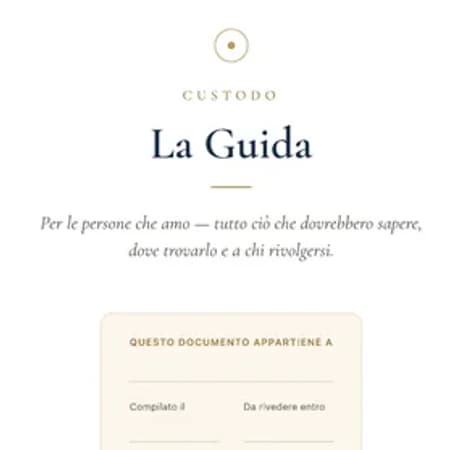 CUSTODO

La Guida

Per le persone che amo — tutto ciò che dovrebbero sapere, dove trovarlo e a chi rivolgersi.

QUESTO DOCUMENTO APPARTIENE A

____

Compilato il ____

Da rivedere entro ____